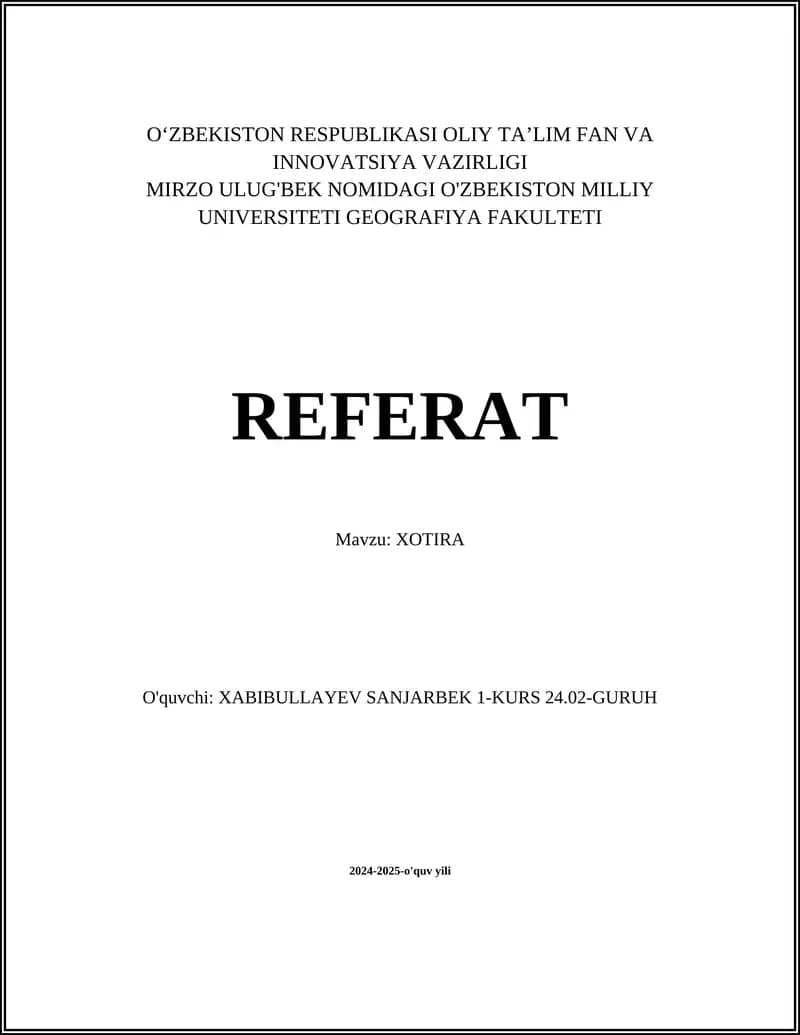 O‘ZBEKISTON RESPUBLIKASI OLIY TA’LIM FAN VA INNOVATSIYA VAZIRLIGI
MIRZO ULUG'BEK NOMIDAGI O'ZBEKISTON MILLIY UNIVERSITETI GEOGRAFIYA FAKULTETI

REFERAT

Mavzu: XOTIRA

O'quvchi: XABIBULLAYEV SANJARBEK 1-KURS 24.02-GURUH

2024-2025-o'quv yili